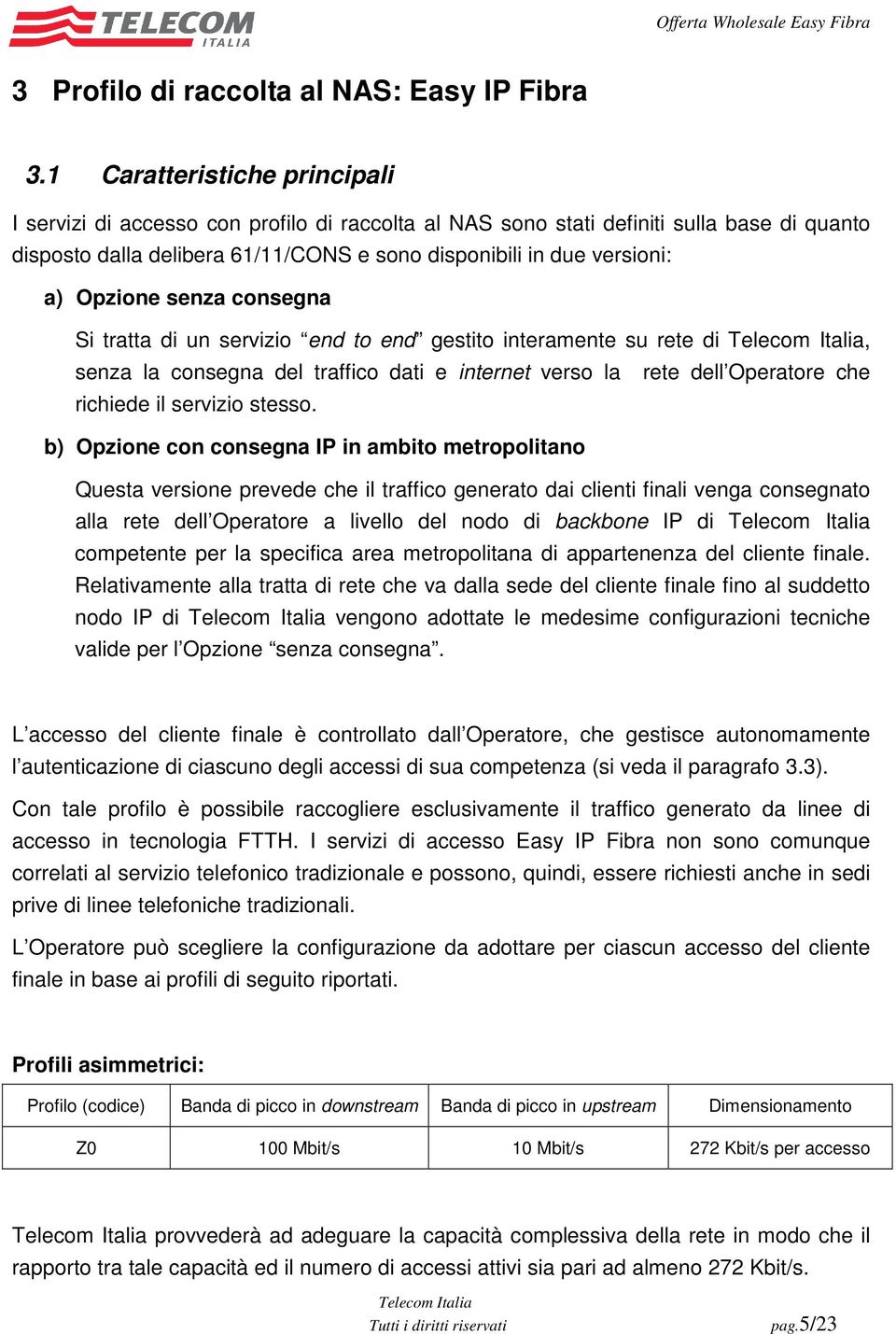 TELECOM ITALIA

Offerta Wholesale Easy Fibra

3 Profilo di raccolta al NAS: Easy IP Fibra

3.1 Caratteristiche principali

I servizi di accesso con profilo di raccolta al NAS sono stati definiti sulla base di quanto disposto dalla delibera 61/11/CONS e sono disponibili in due versioni:

a) Opzione senza consegna

Si tratta di un servizio “end to end” gestito interamente su rete di Telecom Italia, senza la consegna del traffico dati e internet verso la rete dell’Operatore che richiede il servizio stesso.

b) Opzione con consegna IP in ambito metropolitano

Questa versione prevede che il traffico generato dai clienti finali venga consegnato alla rete dell’Operatore a livello del nodo di backbone IP di Telecom Italia competente per la specifica area metropolitana di appartenenza del cliente finale. Relativamente alla tratta di rete che va dalla sede del cliente finale fino al suddetto nodo IP di Telecom Italia vengono adottate le medesime configurazioni tecniche valide per l’Opzione “senza consegna”.

L’accesso del cliente finale è controllato dall’Operatore, che gestisce autonomamente l’autenticazione di ciascuno degli accessi di sua competenza (si veda il paragrafo 3.3).

Con tale profilo è possibile raccogliere esclusivamente il traffico generato da linee di accesso in tecnologia FTTH. I servizi di accesso Easy IP Fibra non sono comunque correlati al servizio telefonico tradizionale e possono, quindi, essere richiesti anche in sedi prive di linee telefoniche tradizionali.

L’Operatore può scegliere la configurazione da adottare per ciascun accesso del cliente finale in base ai profili di seguito riportati.

Profili asimmetrici:

| Profilo (codice) | Banda di picco in downstream | Banda di picco in upstream | Dimensionamento |
|---|---|---|---|
| Z0 | 100 Mbit/s | 10 Mbit/s | 272 Kbit/s per accesso |

Telecom Italia provvederà ad adeguare la capacità complessiva della rete in modo che il rapporto tra tale capacità ed il numero di accessi attivi sia pari ad almeno 272 Kbit/s.

Telecom Italia
Tutti i diritti riservati

pag.5/23